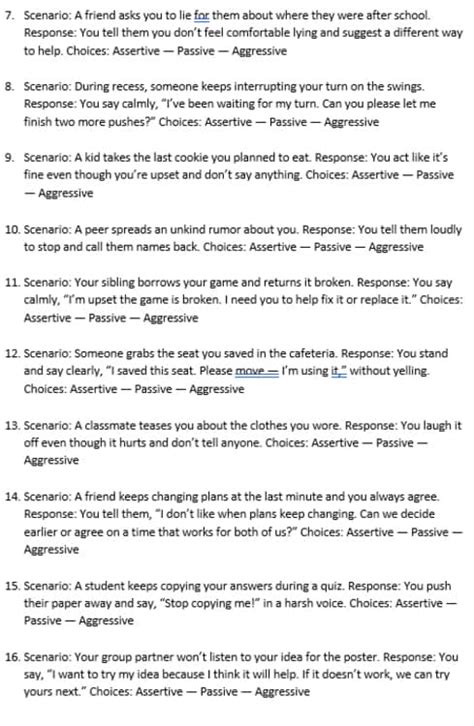 7. Scenario: A friend asks you to lie for them about where they were after school. Response: You tell them you don't feel comfortable lying and suggest a different way to help. Choices: Assertive — Passive — Aggressive

8. Scenario: During recess, someone keeps interrupting your turn on the swings. Response: You say calmly, "I've been waiting for my turn. Can you please let me finish two more pushes?" Choices: Assertive — Passive — Aggressive

9. Scenario: A kid takes the last cookie you planned to eat. Response: You act like it's fine even though you're upset and don't say anything. Choices: Assertive — Passive — Aggressive

10. Scenario: A peer spreads an unkind rumor about you. Response: You tell them loudly to stop and call them names back. Choices: Assertive — Passive — Aggressive

11. Scenario: Your sibling borrows your game and returns it broken. Response: You say calmly, "I'm upset the game is broken. I need you to help fix it or replace it." Choices: Assertive — Passive — Aggressive

12. Scenario: Someone grabs the seat you saved in the cafeteria. Response: You stand and say clearly, "I saved this seat. Please move — I'm using it," without yelling. Choices: Assertive — Passive — Aggressive

13. Scenario: A classmate teases you about the clothes you wore. Response: You laugh it off even though it hurts and don't tell anyone. Choices: Assertive — Passive — Aggressive

14. Scenario: A friend keeps changing plans at the last minute and you always agree. Response: You tell them, "I don't like when plans keep changing. Can we decide earlier or agree on a time that works for both of us?" Choices: Assertive — Passive — Aggressive

15. Scenario: A student keeps copying your answers during a quiz. Response: You push their paper away and say, "Stop copying me!" in a harsh voice. Choices: Assertive — Passive — Aggressive

16. Scenario: Your group partner won't listen to your idea for the poster. Response: You say, "I want to try my idea because I think it will help. If it doesn't work, we can try yours next." Choices: Assertive — Passive — Aggressive